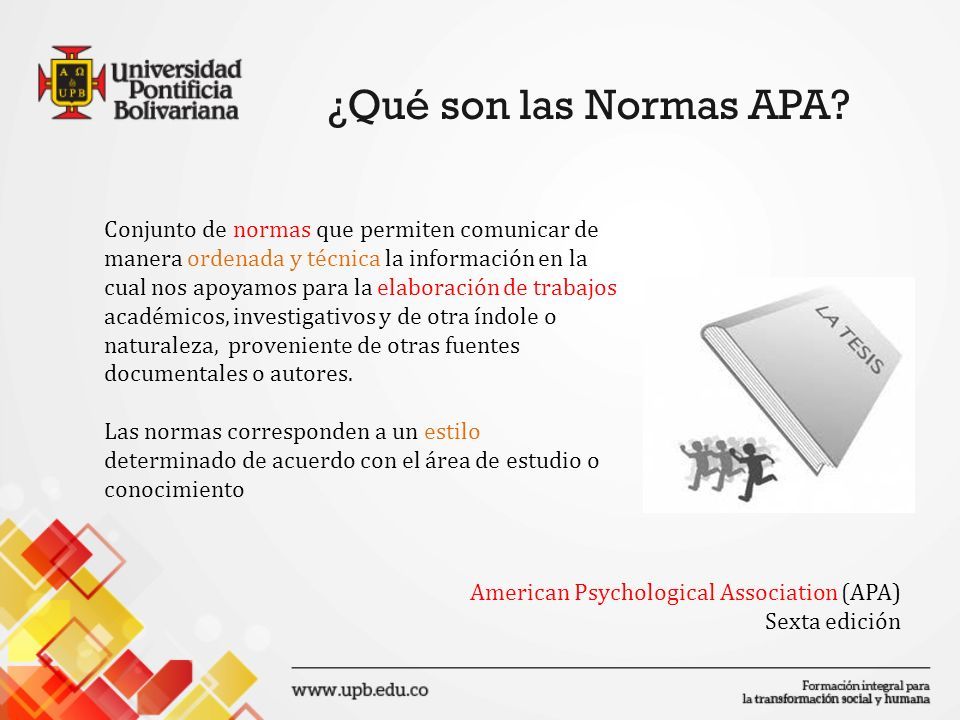 Α Ω
UPB
Universidad Pontificia Bolivariana

¿Qué son las Normas APA?

Conjunto de normas que permiten comunicar de manera ordenada y técnica la información en la cual nos apoyamos para la elaboración de trabajos académicos, investigativos y de otra índole o naturaleza, proveniente de otras fuentes documentales o autores.

Las normas corresponden a un estilo determinado de acuerdo con el área de estudio o conocimiento

LA TESIS

American Psychological Association (APA)
Sexta edición

www.upb.edu.co

Formación integral para la transformación social y humana